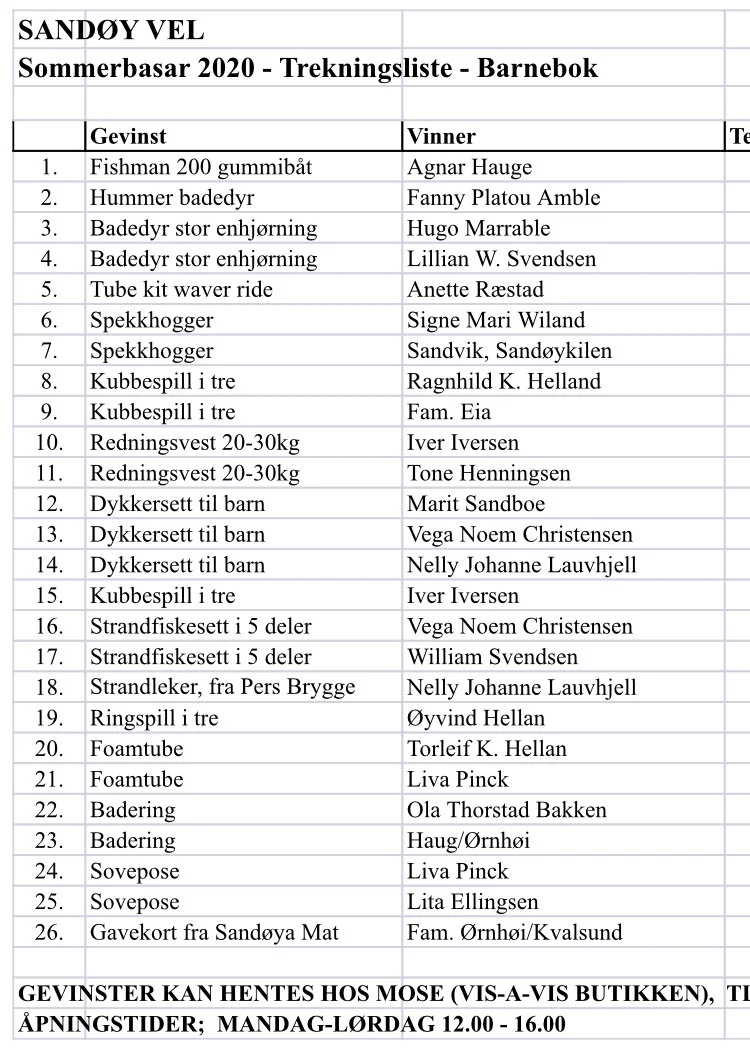 SANDØY VEL
Sommerbasar 2020 - Trekningsliste - Barnebok

| | Gevinst | Vinner | Te |
|---|---|---|---|
| 1. | Fishman 200 gummibåt | Agnar Hauge | |
| 2. | Hummer badedyr | Fanny Platou Amble | |
| 3. | Badedyr stor enhjørning | Hugo Marrable | |
| 4. | Badedyr stor enhjørning | Lillian W. Svendsen | |
| 5. | Tube kit waver ride | Anette Ræstad | |
| 6. | Spekkhogger | Signe Mari Wiland | |
| 7. | Spekkhogger | Sandvik, Sandøykilen | |
| 8. | Kubbespill i tre | Ragnhild K. Helland | |
| 9. | Kubbespill i tre | Fam. Eia | |
| 10. | Redningsvest 20-30kg | Iver Iversen | |
| 11. | Redningsvest 20-30kg | Tone Henningsen | |
| 12. | Dykkersett til barn | Marit Sandboe | |
| 13. | Dykkersett til barn | Vega Noem Christensen | |
| 14. | Dykkersett til barn | Nelly Johanne Lauvhjell | |
| 15. | Kubbespill i tre | Iver Iversen | |
| 16. | Strandfiskesett i 5 deler | Vega Noem Christensen | |
| 17. | Strandfiskesett i 5 deler | William Svendsen | |
| 18. | Strandleker, fra Pers Brygge | Nelly Johanne Lauvhjell | |
| 19. | Ringspill i tre | Øyvind Hellan | |
| 20. | Foamtube | Torleif K. Hellan | |
| 21. | Foamtube | Liva Pinck | |
| 22. | Badering | Ola Thorstad Bakken | |
| 23. | Badering | Haug/Ørnhøi | |
| 24. | Sovepose | Liva Pinck | |
| 25. | Sovepose | Lita Ellingsen | |
| 26. | Gavekort fra Sandøya Mat | Fam. Ørnhøi/Kvalsund | |

GEVINSTER KAN HENTES HOS MOSE (VIS-A-VIS BUTIKKEN), TI
ÅPNINGSTIDER; MANDAG-LØRDAG 12.00 - 16.00